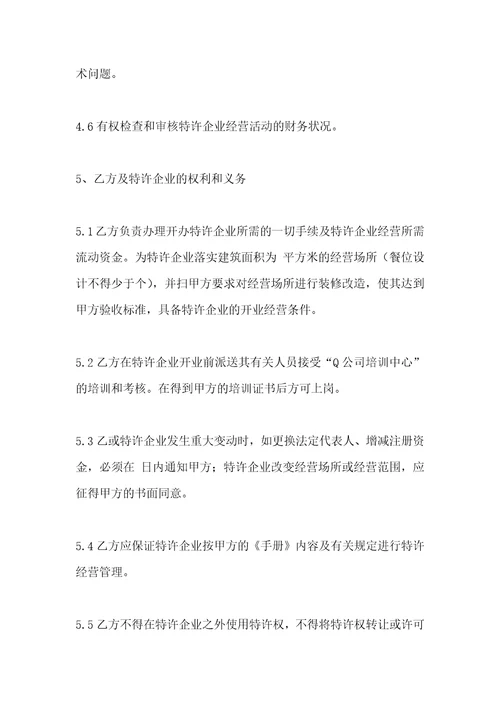 术问题。

4.6 有权检查和审核特许企业经营活动的财务状况。

5、乙方及特许企业的权利和义务

5.1 乙方负责办理开办特许企业所需的一切手续及特许企业经营所需流动资金。为特许企业落实建筑面积为 平方米的经营场所（餐位设计不得少于个），并扫甲方要求对经营场所进行装修改造，使其达到甲方验收标准，具备特许企业的开业经营条件。

5.2 乙方在特许企业开业前派送其有关人员接受“Q 公司培训中心”的培训和考核。在得到甲方的培训证书后方可上岗。

5.3 乙或特许企业发生重大变动时，如更换法定代表人、增减注册资金，必须在 日内通知甲方；特许企业改变经营场所或经营范围，应征得甲方的书面同意。

5.4 乙方应保证特许企业按甲方的《手册》内容及有关规定进行特许经营管理。

5.5 乙方不得在特许企业之外使用特许权，不得将特许权转让或许可